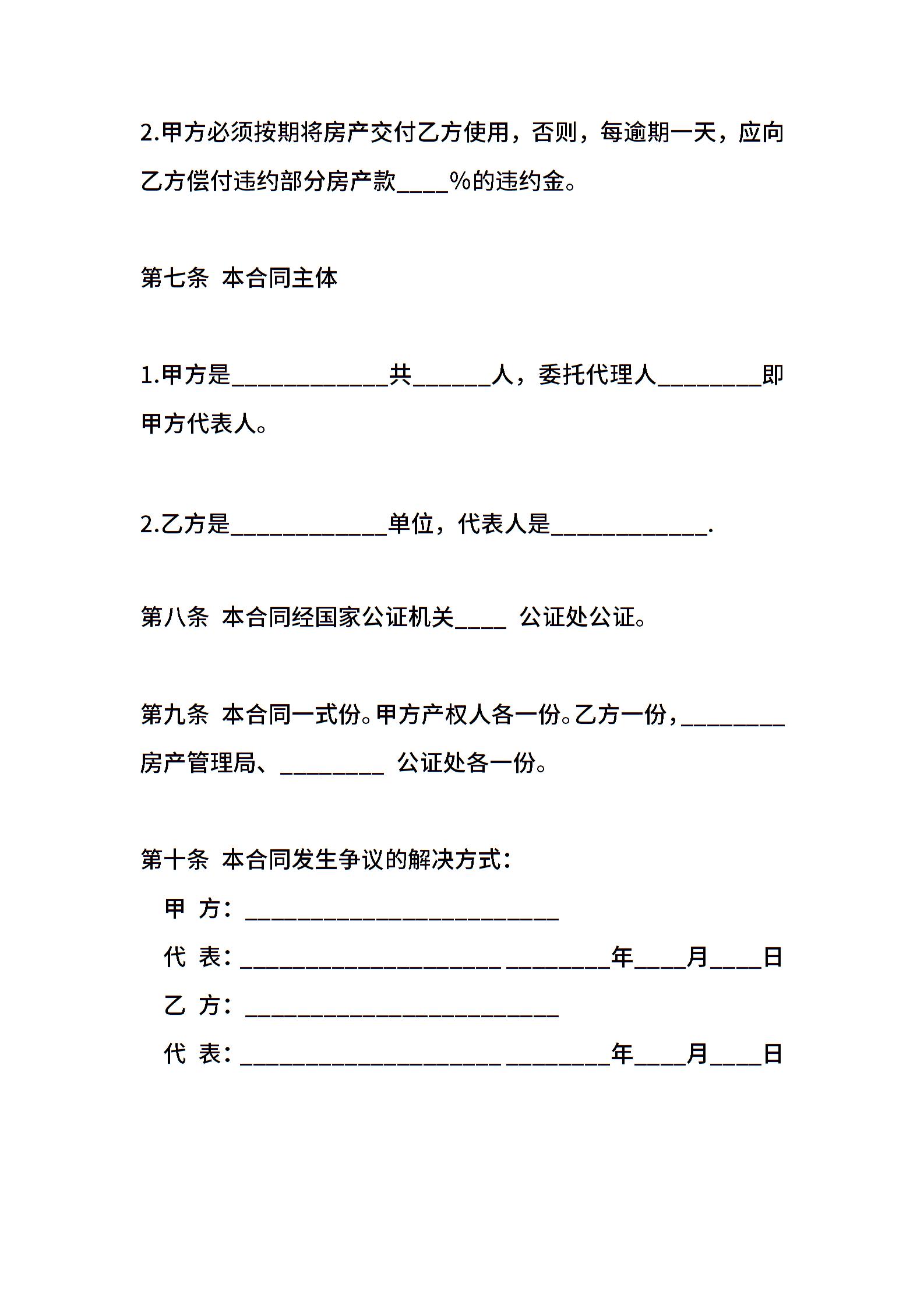 2.甲方必须按期将房产交付乙方使用，否则，每逾期一天，应向乙方偿付违约部分房产款____%的违约金。

第七条 本合同主体

1.甲方是____________共______人，委托代理人________即甲方代表人。

2.乙方是____________单位，代表人是____________.

第八条 本合同经国家公证机关____ 公证处公证。

第九条 本合同一式份。甲方产权人各一份。乙方一份，________房产管理局、________ 公证处各一份。

第十条 本合同发生争议的解决方式：

甲 方：________________________

代 表：____________________ ________年____月____日

乙 方：________________________

代 表：____________________ ________年____月____日